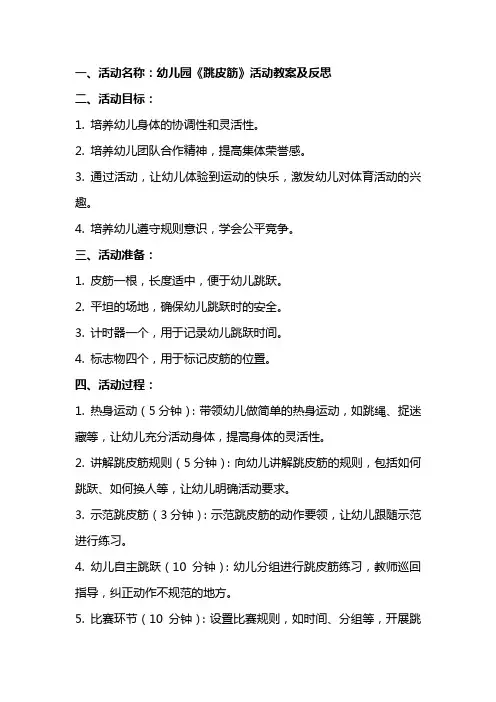 一、活动名称：幼儿园《跳皮筋》活动教案及反思

二、活动目标：

1. 培养幼儿身体的协调性和灵活性。

2. 培养幼儿团队合作精神，提高集体荣誉感。

3. 通过活动，让幼儿体验到运动的快乐，激发幼儿对体育活动的兴趣。

4. 培养幼儿遵守规则意识，学会公平竞争。

三、活动准备：

1. 皮筋一根，长度适中，便于幼儿跳跃。

2. 平坦的场地，确保幼儿跳跃时的安全。

3. 计时器一个，用于记录幼儿跳跃时间。

4. 标志物四个，用于标记皮筋的位置。

四、活动过程：

1. 热身运动（5 分钟）：带领幼儿做简单的热身运动，如跳绳、捉迷藏等，让幼儿充分活动身体，提高身体的灵活性。

2. 讲解跳皮筋规则（5 分钟）：向幼儿讲解跳皮筋的规则，包括如何跳跃、如何换人等，让幼儿明确活动要求。

3. 示范跳皮筋（3 分钟）：示范跳皮筋的动作要领，让幼儿跟随示范进行练习。

4. 幼儿自主跳跃（10 分钟）：幼儿分组进行跳皮筋练习，教师巡回指导，纠正动作不规范的地方。

5. 比赛环节（10 分钟）：设置比赛规则，如时间、分组等，开展跳